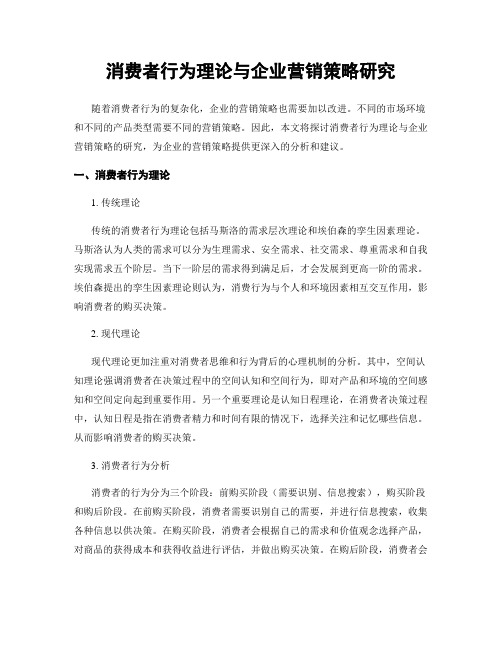 消费者行为理论与企业营销策略研究

随着消费者行为的复杂化，企业的营销策略也需要加以改进。不同的市场环境和不同的产品类型需要不同的营销策略。因此，本文将探讨消费者行为理论与企业营销策略的研究，为企业的营销策略提供更深入的分析和建议。

一、消费者行为理论

1. 传统理论

传统的消费者行为理论包括马斯洛的需求层次理论和埃伯森的孪生因素理论。马斯洛认为人类的需求可以分为生理需求、安全需求、社交需求、尊重需求和自我实现需求五个阶层。当下一阶层的需求得到满足后，才会发展到更高一阶的需求。埃伯森提出的孪生因素理论则认为，消费行为与个人和环境因素相互交互作用，影响消费者的购买决策。

2. 现代理论

现代理论更加注重对消费者思维和行为背后的心理机制的分析。其中，空间认知理论强调消费者在决策过程中的空间认知和空间行为，即对产品和环境的空间感知和空间定向起到重要作用。另一个重要理论是认知日程理论，在消费者决策过程中，认知日程是指在消费者精力和时间有限的情况下，选择关注和记忆哪些信息。从而影响消费者的购买决策。

3. 消费者行为分析

消费者的行为分为三个阶段：前购买阶段（需要识别、信息搜索），购买阶段和购后阶段。在前购买阶段，消费者需要识别自己的需要，并进行信息搜索，收集各种信息以供决策。在购买阶段，消费者会根据自己的需求和价值观念选择产品，对商品的获得成本和获得收益进行评估，并做出购买决策。在购后阶段，消费者会